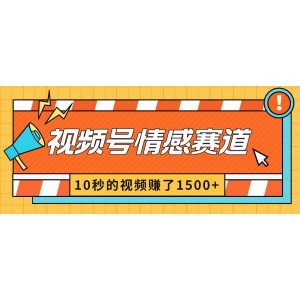 !

视频号情感赛道

10秒的视频赚了1500+